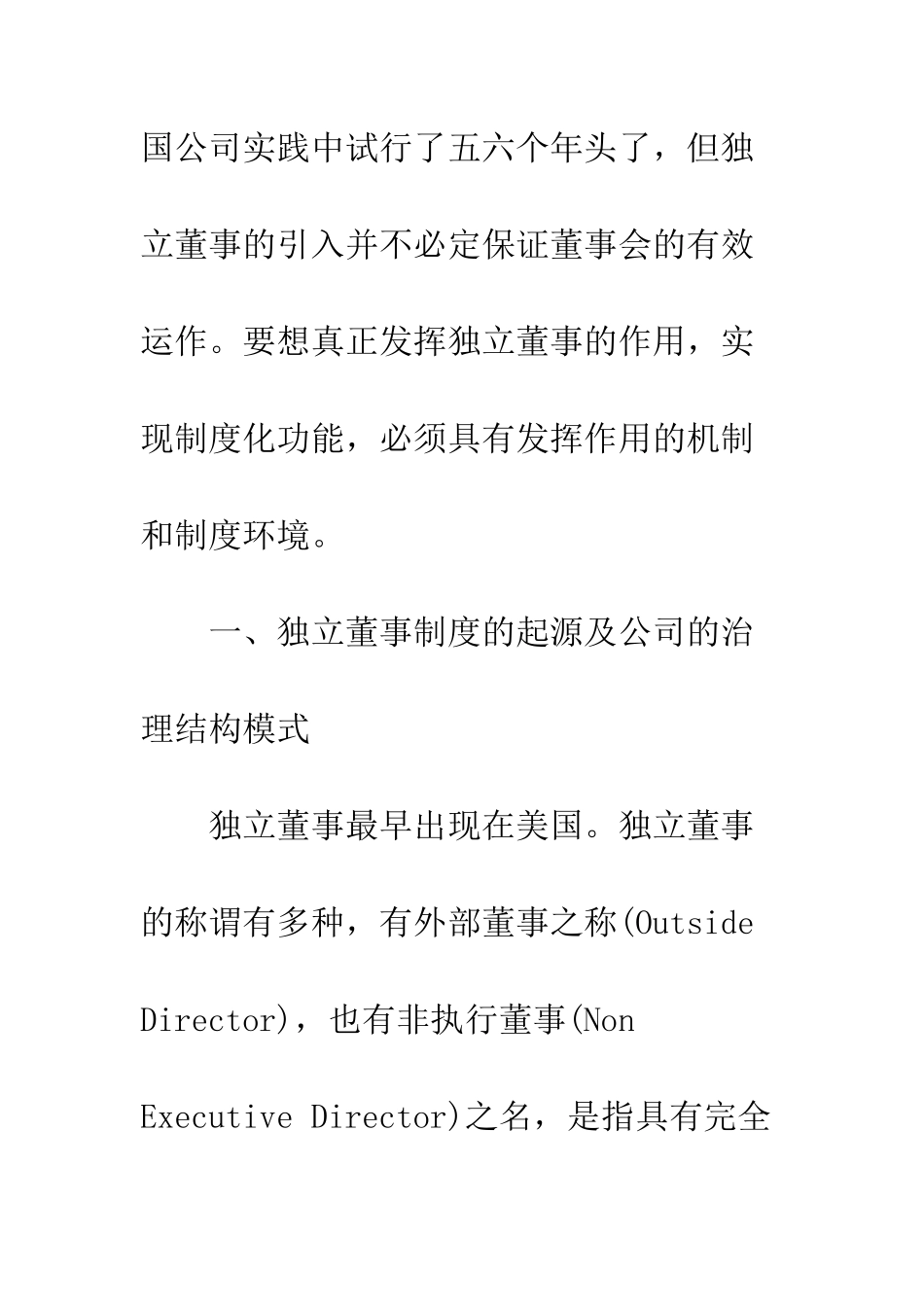 国公司实践中试行了五六个年头了，但独立董事的引入并不必定保证董事会的有效运作。要想真正发挥独立董事的作用，实现制度化功能，必须具有发挥作用的机制和制度环境。

一、独立董事制度的起源及公司的治理结构模式

独立董事最早出现在美国。独立董事的称谓有多种，有外部董事之称(Outside Director)，也有非执行董事(Non Executive Director)之名，是指具有完全